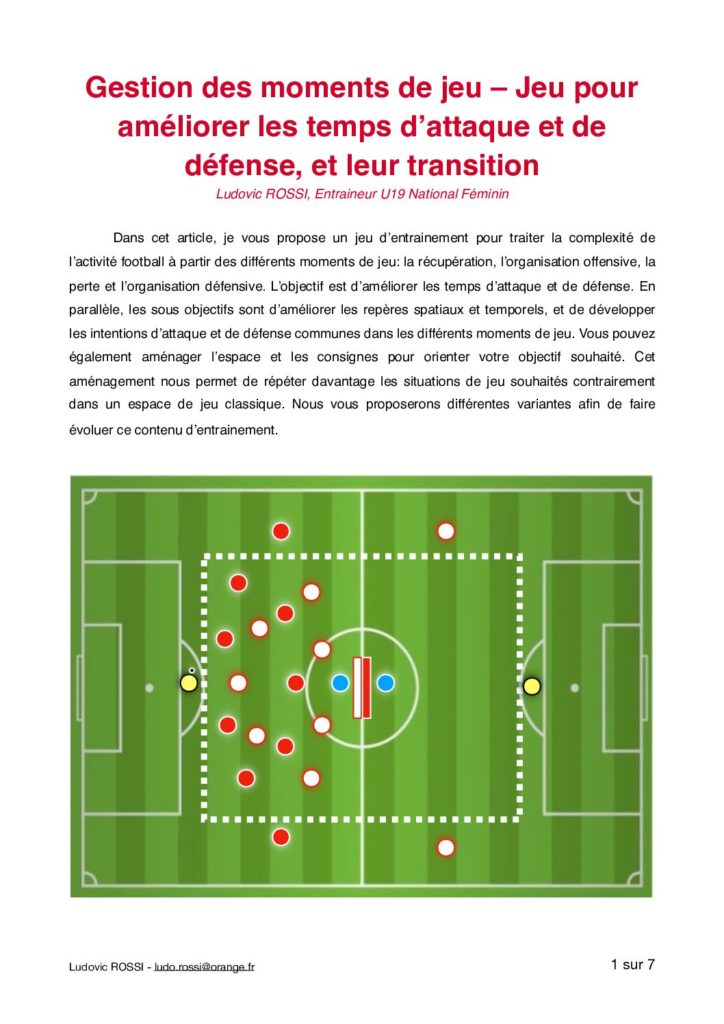 Gestion des moments de jeu – Jeu pour améliorer les temps d'attaque et de défense, et leur transition

Ludovic ROSSI, Entraineur U19 National Féminin

Dans cet article, je vous propose un jeu d'entrainement pour traiter la complexité de l'activité football à partir des différents moments de jeu: la récupération, l'organisation offensive, la perte et l'organisation défensive. L'objectif est d'améliorer les temps d'attaque et de défense. En parallèle, les sous objectifs sont d'améliorer les repères spatiaux et temporels, et de développer les intentions d'attaque et de défense communes dans les différents moments de jeu. Vous pouvez également aménager l'espace et les consignes pour orienter votre objectif souhaité. Cet aménagement nous permet de répéter davantage les situations de jeu souhaités contrairement dans un espace de jeu classique. Nous vous proposerons différentes variantes afin de faire évoluer ce contenu d'entrainement.

Ludovic ROSSI - ludo.rossi@orange.fr

1 sur 7